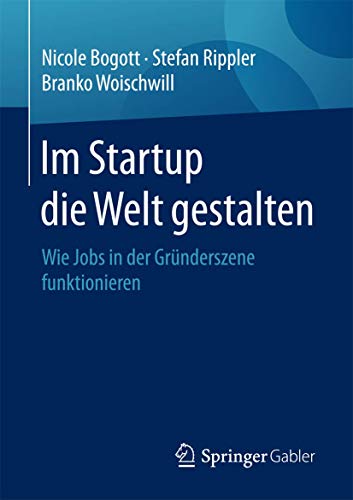 Nicole Bogott · Stefan Rippler
Branko Woischwill

Im Startup
die Welt gestalten

Wie Jobs in der Gründerszene funktionieren

Springer Gabler